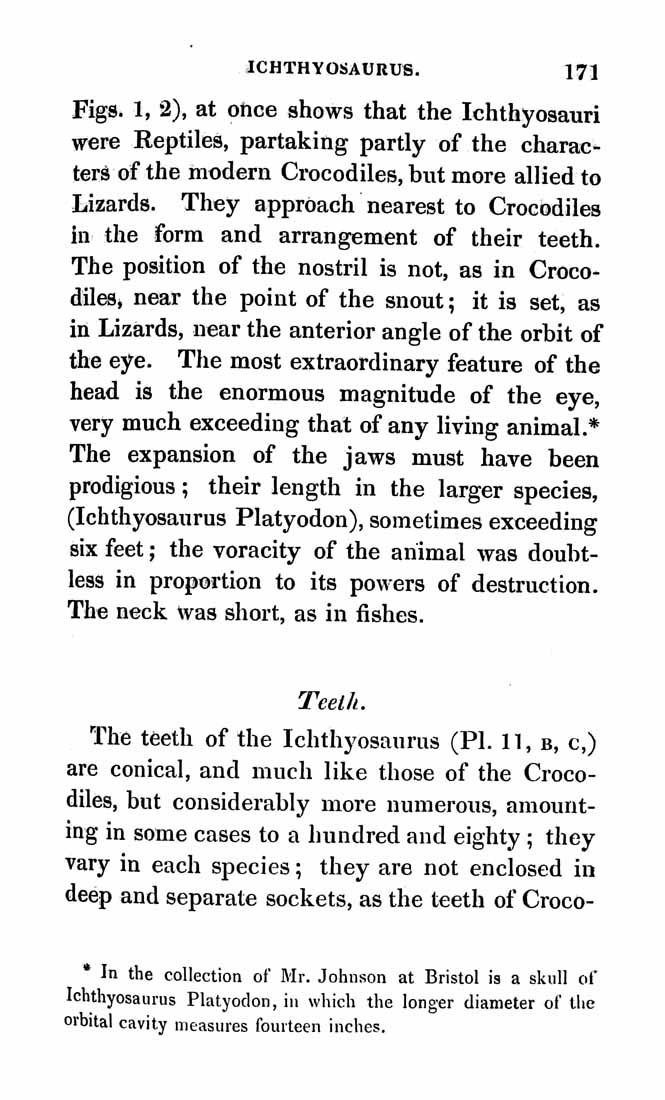 ICHTHYOSAURUS. 171

Figs. 1, 2), at once shows that the Ichthyosauri were Reptiles, partaking partly of the characters of the modern Crocodiles, but more allied to Lizards. They approach nearest to Crocodiles in the form and arrangement of their teeth. The position of the nostril is not, as in Crocodiles, near the point of the snout; it is set, as in Lizards, near the anterior angle of the orbit of the eye. The most extraordinary feature of the head is the enormous magnitude of the eye, very much exceeding that of any living animal.* The expansion of the jaws must have been prodigious; their length in the larger species, (Ichthyosaurus Platyodon), sometimes exceeding six feet; the voracity of the animal was doubtless in proportion to its powers of destruction. The neck was short, as in fishes.

Teeth.

The teeth of the Ichthyosaurus (Pl. 11, B, C,) are conical, and much like those of the Crocodiles, but considerably more numerous, amounting in some cases to a hundred and eighty; they vary in each species; they are not enclosed in deep and separate sockets, as the teeth of Croco-

* In the collection of Mr. Johnson at Bristol is a skull of Ichthyosaurus Platyodon, in which the longer diameter of the orbital cavity measures fourteen inches.